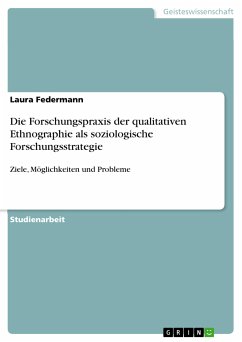 Geisteswissenschaft

Laura Federmann

Die Forschungspraxis der qualitativen Ethnographie als soziologische Forschungsstrategie

Ziele, Möglichkeiten und Probleme

Studienarbeit

GRIN